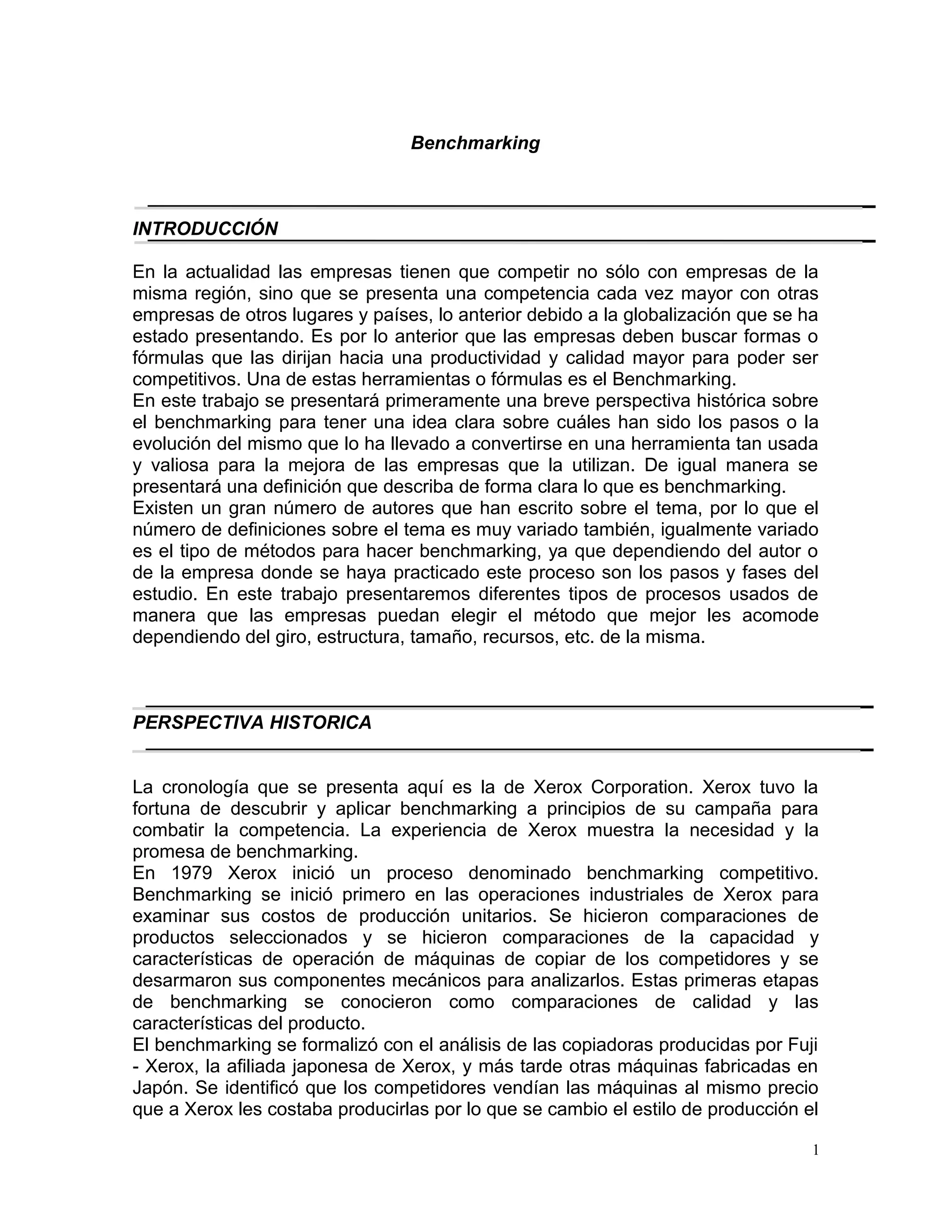 Benchmarking

INTRODUCCIÓN

En la actualidad las empresas tienen que competir no sólo con empresas de la misma región, sino que se presenta una competencia cada vez mayor con otras empresas de otros lugares y países, lo anterior debido a la globalización que se ha estado presentando. Es por lo anterior que las empresas deben buscar formas o fórmulas que las dirijan hacia una productividad y calidad mayor para poder ser competitivos. Una de estas herramientas o fórmulas es el Benchmarking.
En este trabajo se presentará primeramente una breve perspectiva histórica sobre el benchmarking para tener una idea clara sobre cuáles han sido los pasos o la evolución del mismo que lo ha llevado a convertirse en una herramienta tan usada y valiosa para la mejora de las empresas que la utilizan. De igual manera se presentará una definición que describa de forma clara lo que es benchmarking.
Existen un gran número de autores que han escrito sobre el tema, por lo que el número de definiciones sobre el tema es muy variado también, igualmente variado es el tipo de métodos para hacer benchmarking, ya que dependiendo del autor o de la empresa donde se haya practicado este proceso son los pasos y fases del estudio. En este trabajo presentaremos diferentes tipos de procesos usados de manera que las empresas puedan elegir el método que mejor les acomode dependiendo del giro, estructura, tamaño, recursos, etc. de la misma.

PERSPECTIVA HISTORICA

La cronología que se presenta aquí es la de Xerox Corporation. Xerox tuvo la fortuna de descubrir y aplicar benchmarking a principios de su campaña para combatir la competencia. La experiencia de Xerox muestra la necesidad y la promesa de benchmarking.
En 1979 Xerox inició un proceso denominado benchmarking competitivo. Benchmarking se inició primero en las operaciones industriales de Xerox para examinar sus costos de producción unitarios. Se hicieron comparaciones de productos seleccionados y se hicieron comparaciones de la capacidad y características de operación de máquinas de copiar de los competidores y se desarmaron sus componentes mecánicos para analizarlos. Estas primeras etapas de benchmarking se conocieron como comparaciones de calidad y las características del producto.
El benchmarking se formalizó con el análisis de las copiadoras producidas por Fuji - Xerox, la afiliada japonesa de Xerox, y más tarde otras máquinas fabricadas en Japón. Se identificó que los competidores vendían las máquinas al mismo precio que a Xerox les costaba producirlas por lo que se cambio el estilo de producción el

1